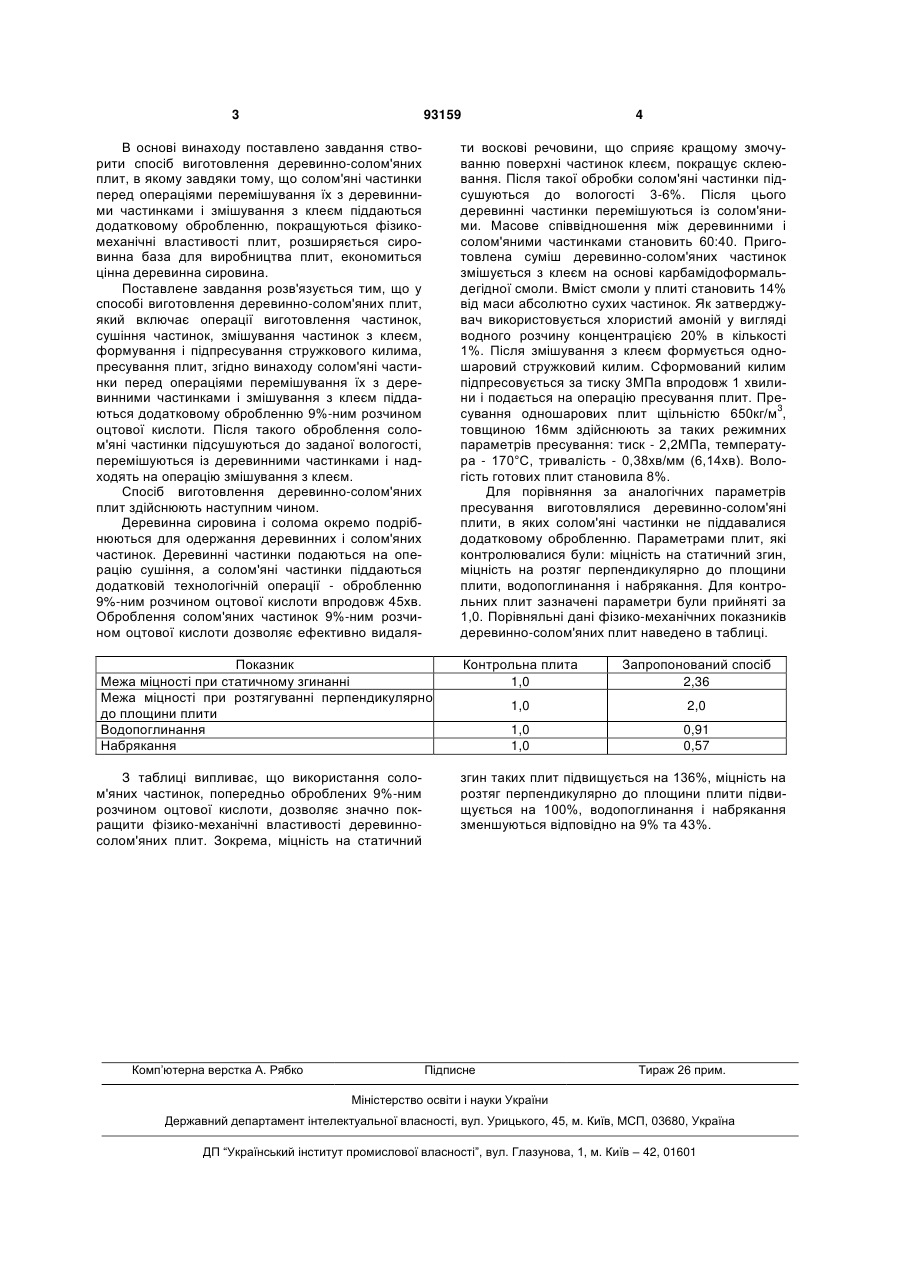 3 93159 4

В основі винаходу поставлено завдання створити спосіб виготовлення деревинно-солом'яних плит, в якому завдяки тому, що солом'яні частинки перед операціями перемішування їх з деревинними частинками і змішування з клеєм піддаються додатковому обробленню, покращуються фізико-механічні властивості плит, розширяється сировинна база для виробництва плит, економиться цінна деревинна сировина.

Поставлене завдання розв'язується тим, що у способі виготовлення деревинно-солом'яних плит, який включає операції виготовлення частинок, сушіння частинок, змішування частинок з клеєм, формування і підпресування стружкового килима, пресування плит, згідно винаходу солом'яні частинки перед операціями перемішування їх з деревинними частинками і змішування з клеєм піддаються додатковому обробленню 9%-ним розчином оцтової кислоти. Після такого оброблення солом'яні частинки підсушуються до заданої вологості, перемішуються із деревинними частинками і надходять на операцію змішування з клеєм.

Спосіб виготовлення деревинно-солом'яних плит здійснюють наступним чином.

Деревинна сировина і солома окремо подрібнюються для одержання деревинних і солом'яних частинок. Деревинні частинки подаються на операцію сушіння, а солом'яні частинки піддаються додатковій технологічній операції - обробленню 9%-ним розчином оцтової кислоти впродовж 45хв. Оброблення солом'яних частинок 9%-ним розчином оцтової кислоти дозволяє ефективно видаляти воскові речовини, що сприяє кращому змочуванню поверхні частинок клеєм, покращує склеювання. Після такої обробки солом'яні частинки підсушуються до вологості 3-6%. Після цього деревинні частинки перемішуються із солом'яними. Масове співвідношення між деревинними і солом'яними частинками становить 60:40. Приготовлена суміш деревинно-солом'яних частинок змішується з клеєм на основі карбамідоформальдегідної смоли. Вміст смоли у плиті становить 14% від маси абсолютно сухих частинок. Як затверджувач використовується хлористий амоній у вигляді водного розчину концентрацією 20% в кількості 1%. Після змішування з клеєм формується одношаровий стружковий килим. Сформований килим підпресовується за тиску 3МПа впродовж 1 хвилини і подається на операцію пресування плит. Пресування одношарових плит щільністю 650кг/м$^3$, товщиною 16мм здійснюють за таких режимних параметрів пресування: тиск - 2,2МПа, температура - 170°С, тривалість - 0,38хв/мм (6,14хв). Вологість готових плит становила 8%.

Для порівняння за аналогічних параметрів пресування виготовлялися деревинно-солом'яні плити, в яких солом'яні частинки не піддавалися додатковому обробленню. Параметрами плит, які контролювалися були: міцність на статичний згин, міцність на розтяг перпендикулярно до площини плити, водопоглинання і набрякання. Для контрольних плит зазначені параметри були прийняті за 1,0. Порівняльні дані фізико-механічних показників деревинно-солом'яних плит наведено в таблиці.

| Показник | Контрольна плита | Запропонований спосіб |
|---|---|---|
| Межа міцності при статичному згинанні | 1,0 | 2,36 |
| Межа міцності при розтягуванні перпендикулярно до площини плити | 1,0 | 2,0 |
| Водопоглинання | 1,0 | 0,91 |
| Набрякання | 1,0 | 0,57 |

З таблиці випливає, що використання солом'яних частинок, попередньо оброблених 9%-ним розчином оцтової кислоти, дозволяє значно покращити фізико-механічні властивості деревинно-солом'яних плит. Зокрема, міцність на статичний згин таких плит підвищується на 136%, міцність на розтяг перпендикулярно до площини плити підвищується на 100%, водопоглинання і набрякання зменшуються відповідно на 9% та 43%.

Комп'ютерна верстка А. Рябко Підписне Тираж 26 прим.

Міністерство освіти і науки України

Державний департамент інтелектуальної власності, вул. Урицького, 45, м. Київ, МСП, 03680, Україна

ДП "Український інститут промислової власності", вул. Глазунова, 1, м. Київ – 42, 01601